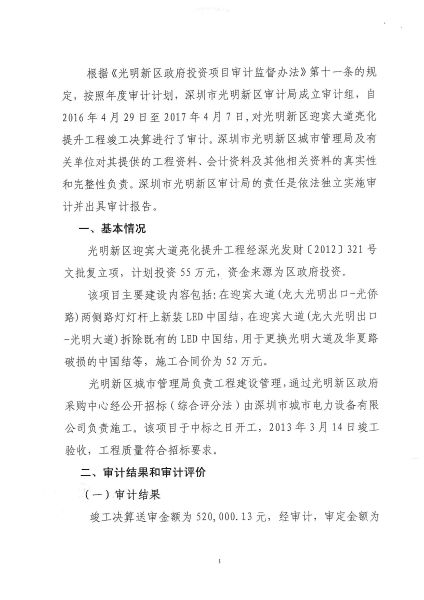 根据《光明新区政府投资项目审计监督办法》第十一条的规定，按照年度审计计划，深圳市光明新区审计局成立审计组，自2016年4月29日至2017年4月7日，对光明新区迎宾大道亮化提升工程竣工决算进行了审计。深圳市光明新区城市管理局及有关单位对其提供的工程资料、会计资料及其他相关资料的真实性和完整性负责。深圳市光明新区审计局的责任是依法独立实施审计并出具审计报告。

一、基本情况

光明新区迎宾大道亮化提升工程经深光发财〔2012〕321号文批复立项，计划投资55万元，资金来源为区政府投资。

该项目主要建设内容包括：在迎宾大道（龙大光明出口-光侨路）两侧路灯灯杆上新装LED中国结，在迎宾大道（龙大光明出口-光明大道）拆除既有的LED中国结，用于更换光明大道及华夏路破损的中国结等，施工合同价为52万元。

光明新区城市管理局负责工程建设管理，通过光明新区政府采购中心经公开招标（综合评分法）由深圳市城市电力设备有限公司负责施工。该项目于中标之日开工，2013年3月14日竣工验收，工程质量符合招标要求。

二、审计结果和审计评价

（一）审计结果

竣工决算送审金额为520,000.13元，经审计，审定金额为

1